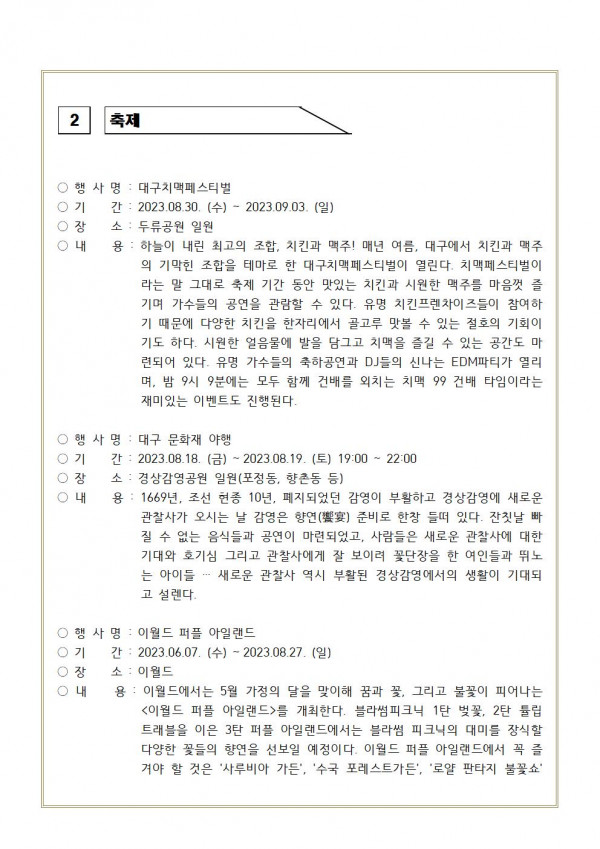 2 축제

○ 행 사 명 : 대구치맥페스티벌
○ 기 간 : 2023.08.30. (수) ~ 2023.09.03. (일)
○ 장 소 : 두류공원 일원
○ 내 용 : 하늘이 내린 최고의 조합, 치킨과 맥주! 매년 여름, 대구에서 치킨과 맥주의 기막힌 조합을 테마로 한 대구치맥페스티벌이 열린다. 치맥페스티벌이라는 말 그대로 축제 기간 동안 맛있는 치킨과 시원한 맥주를 마음껏 즐기며 가수들의 공연을 관람할 수 있다. 유명 치킨프렌차이즈들이 참여하기 때문에 다양한 치킨을 한자리에서 골고루 맛볼 수 있는 절호의 기회이기도 하다. 시원한 얼음물에 발을 담그고 치맥을 즐길 수 있는 공간도 마련되어 있다. 유명 가수들의 축하공연과 DJ들의 신나는 EDM파티가 열리며, 밤 9시 9분에는 모두 함께 건배를 외치는 치맥 99 건배 타임이라는 재미있는 이벤트도 진행된다.

○ 행 사 명 : 대구 문화재 야행
○ 기 간 : 2023.08.18. (금) ~ 2023.08.19. (토) 19:00 ~ 22:00
○ 장 소 : 경상감영공원 일원(포정동, 향촌동 등)
○ 내 용 : 1669년, 조선 현종 10년, 폐지되었던 감영이 부활하고 경상감영에 새로운 관찰사가 오시는 날 감영은 향연(饗宴) 준비로 한창 들떠 있다. 잔칫날 빠질 수 없는 음식들과 공연이 마련되었고, 사람들은 새로운 관찰사에 대한 기대와 호기심 그리고 관찰사에게 잘 보이려 꽃단장을 한 여인들과 뛰노는 아이들 … 새로운 관찰사 역시 부활된 경상감영에서의 생활이 기대되고 설렌다.

○ 행 사 명 : 이월드 퍼플 아일랜드
○ 기 간 : 2023.06.07. (수) ~ 2023.08.27. (일)
○ 장 소 : 이월드
○ 내 용 : 이월드에서는 5월 가정의 달을 맞이해 꿈과 꽃, 그리고 불꽃이 피어나는 <이월드 퍼플 아일랜드>를 개최한다. 블라썸피크닉 1탄 벚꽃, 2탄 튤립 트래블을 이은 3탄 퍼플 아일랜드에서는 블라썸 피크닉의 대미를 장식할 다양한 꽃들의 향연을 선보일 예정이다. 이월드 퍼플 아일랜드에서 꼭 즐겨야 할 것은 '사루비아 가든', '수국 포레스트가든', '로얄 판타지 불꽃쇼'